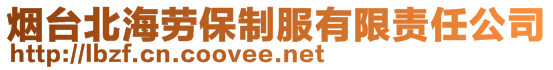 烟台北海劳保制服有限责任公司
http://lbzf.cn.coovee.net